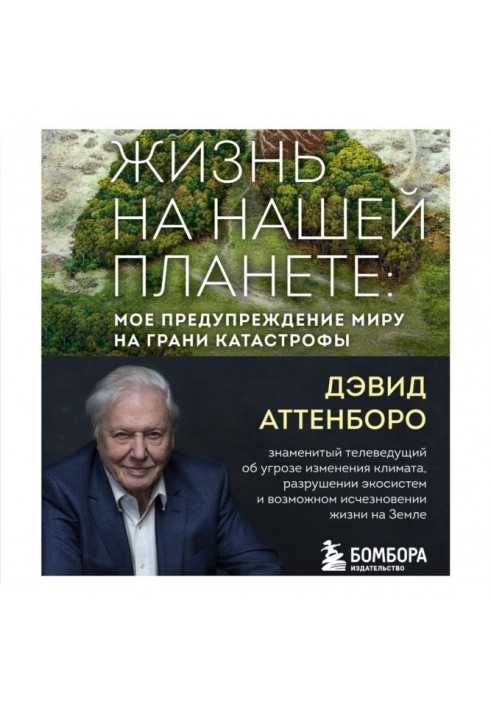 ЖИЗНЬ НА НАШЕЙ ПЛАНЕТЕ:

МОЕ ПРЕДУПРЕЖДЕНИЕ МИРУ НА ГРАНИ КАТАСТРОФЫ

ДЭВИД АТТЕНБОРО

знаменитый телеведущий об угрозе изменения климата, разрушении экосистем и возможном исчезновении жизни на Земле

БОМБОРА
ИЗДАТЕЛЬСТВО